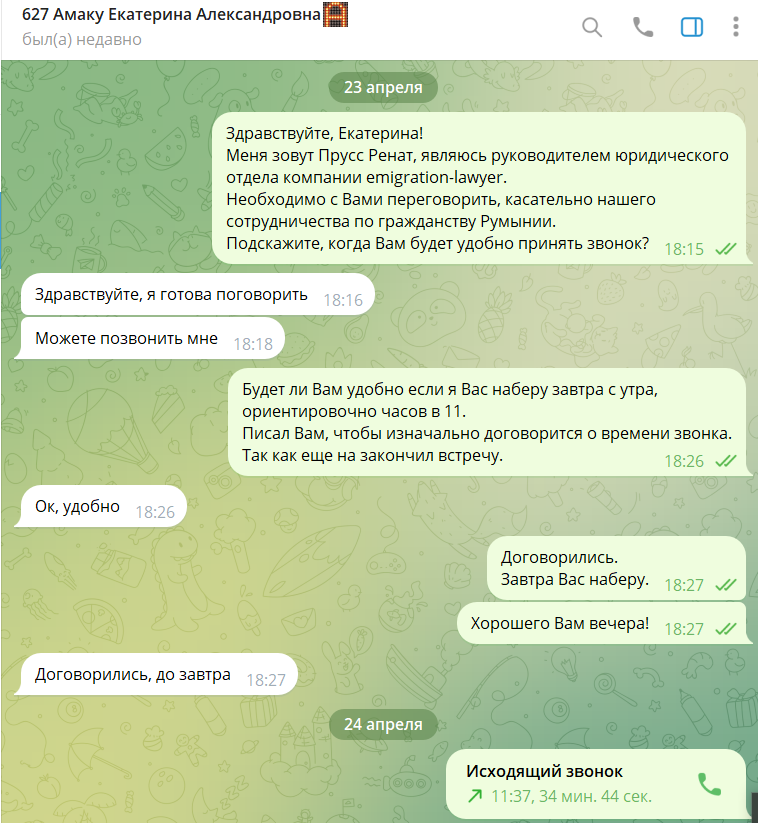 627 Амаку Екатерина Александровна
был(а) недавно

23 апреля

Здравствуйте, Екатерина!
Меня зовут Прусс Ренат, являюсь руководителем юридического отдела компании emigration-lawyer.
Необходимо с Вами переговорить, касательно нашего сотрудничества по гражданству Румынии.
Подскажите, когда Вам будет удобно принять звонок? 18:15

Здравствуйте, я готова поговорить 18:16

Можете позвонить мне 18:18

Будет ли Вам удобно если я Вас наберу завтра с утра, ориентировочно часов в 11.
Писал Вам, чтобы изначально договорится о времени звонка.
Так как еще на закончил встречу. 18:26

Ок, удобно 18:26

Договорились.
Завтра Вас наберу. 18:27

Хорошего Вам вечера! 18:27

Договорились, до завтра 18:27

24 апреля

Исходящий звонок
11:37, 34 мин. 44 сек.